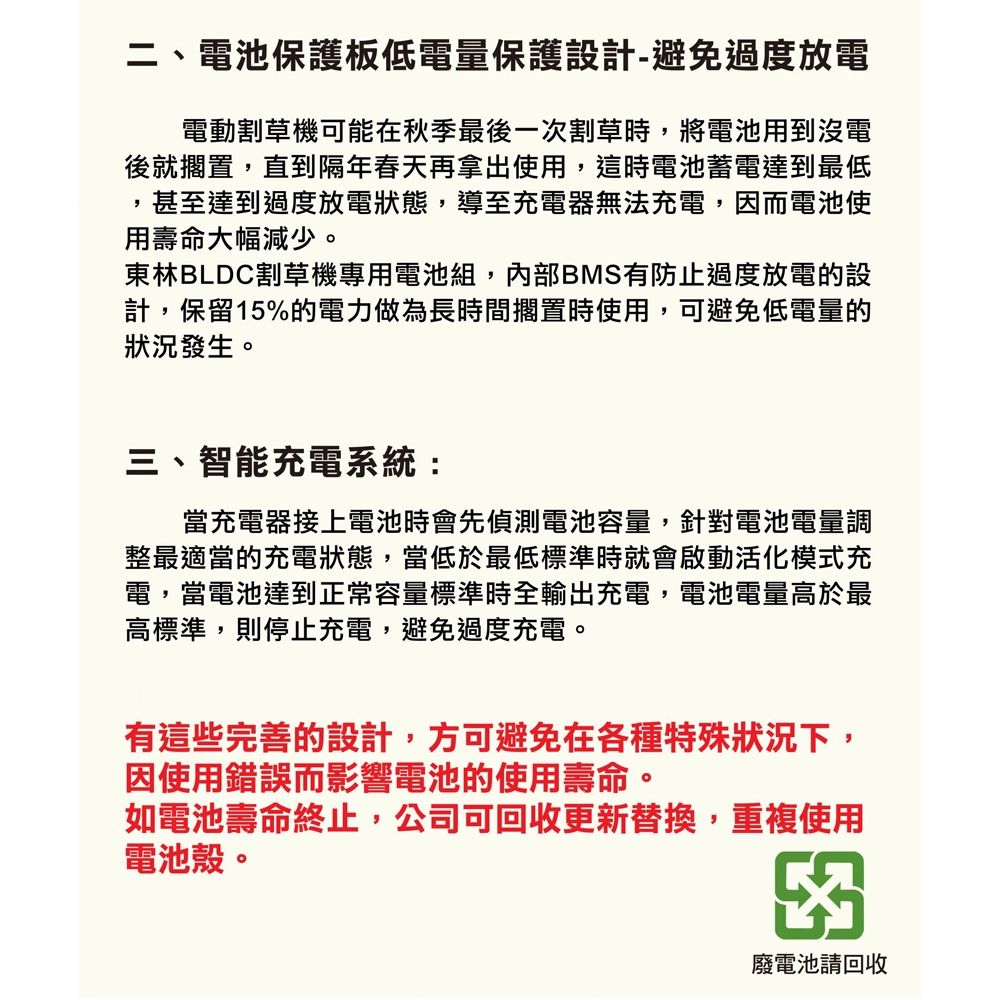 二、電池保護板低電量保護設計-避免過度放電

電動割草機可能在秋季最後一次割草時，將電池用到沒電後就擱置，直到隔年春天再拿出使用，這時電池蓄電達到最低，甚至達到過度放電狀態，導至充電器無法充電，因而電池使用壽命大幅減少。
東林BLDC割草機專用電池組，內部BMS有防止過度放電的設計，保留15%的電力做為長時間擱置時使用，可避免低電量的狀況發生。

三、智能充電系統：

當充電器接上電池時會先偵測電池容量，針對電池電量調整最適當的充電狀態，當低於最低標準時就會啟動活化模式充電，當電池達到正常容量標準時全輸出充電，電池電量高於最高標準，則停止充電，避免過度充電。

有這些完善的設計，方可避免在各種特殊狀況下，因使用錯誤而影響電池的使用壽命。
如電池壽命終止，公司可回收更新替換，重複使用電池殼。

廢電池請回收